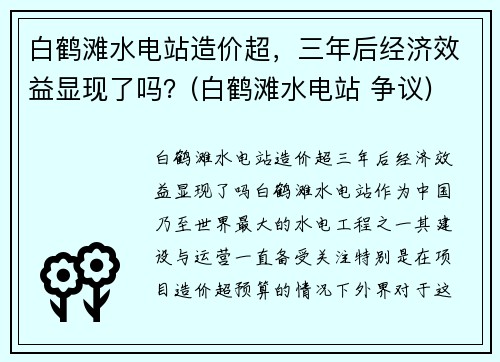 白鹤滩水电站造价超，三年后经济效益显现了吗?（白鹤滩水电站 争议）

白鹤滩水电站造价超三年后经济效益显现了吗白鹤滩水电站作为中国乃至世界最大的水电工程之一其建设与运营一直备受关注特别是在项目造价超预算的情况下外界对于这